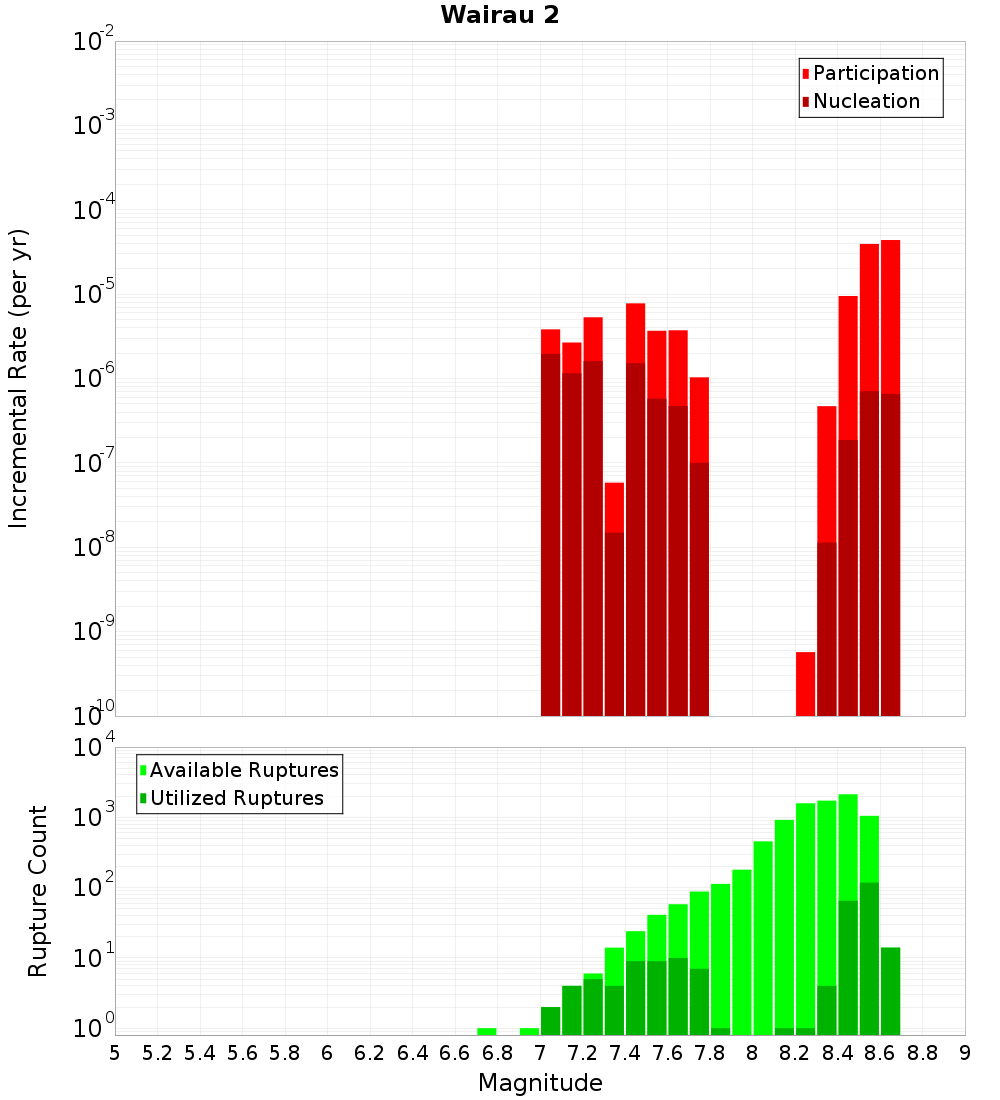 Wairau 2

Participation
Nucleation

Incremental Rate (per yr)

$10^{-2}$
$10^{-3}$
$10^{-4}$
$10^{-5}$
$10^{-6}$
$10^{-7}$
$10^{-8}$
$10^{-9}$
$10^{-10}$

Available Ruptures
Utilized Ruptures

Rupture Count

$10^{4}$
$10^{3}$
$10^{2}$
$10^{1}$
$10^{0}$

5 5.2 5.4 5.6 5.8 6 6.2 6.4 6.6 6.8 7 7.2 7.4 7.6 7.8 8 8.2 8.4 8.6 8.8 9

Magnitude